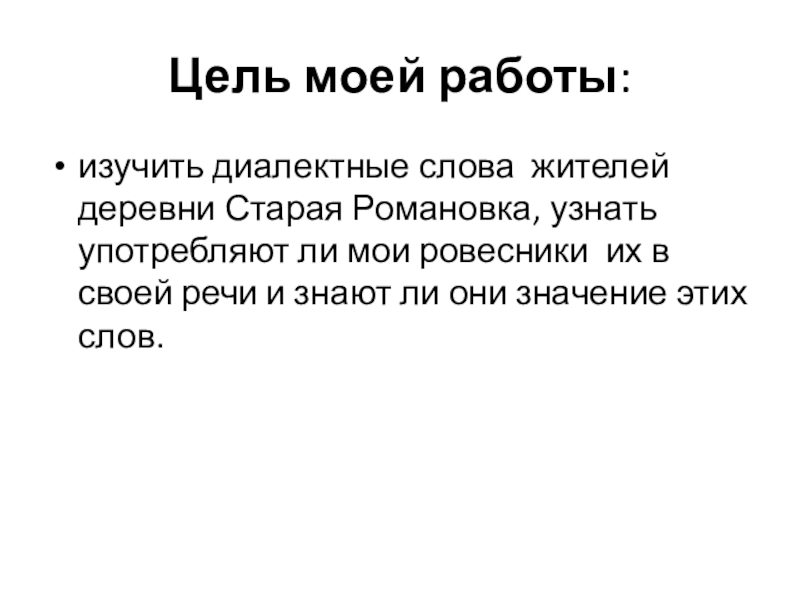 Цель моей работы:

• изучить диалектные слова  жителей деревни Старая Романовка, узнать употребляют ли мои ровесники  их в своей речи и знают ли они значение этих слов.